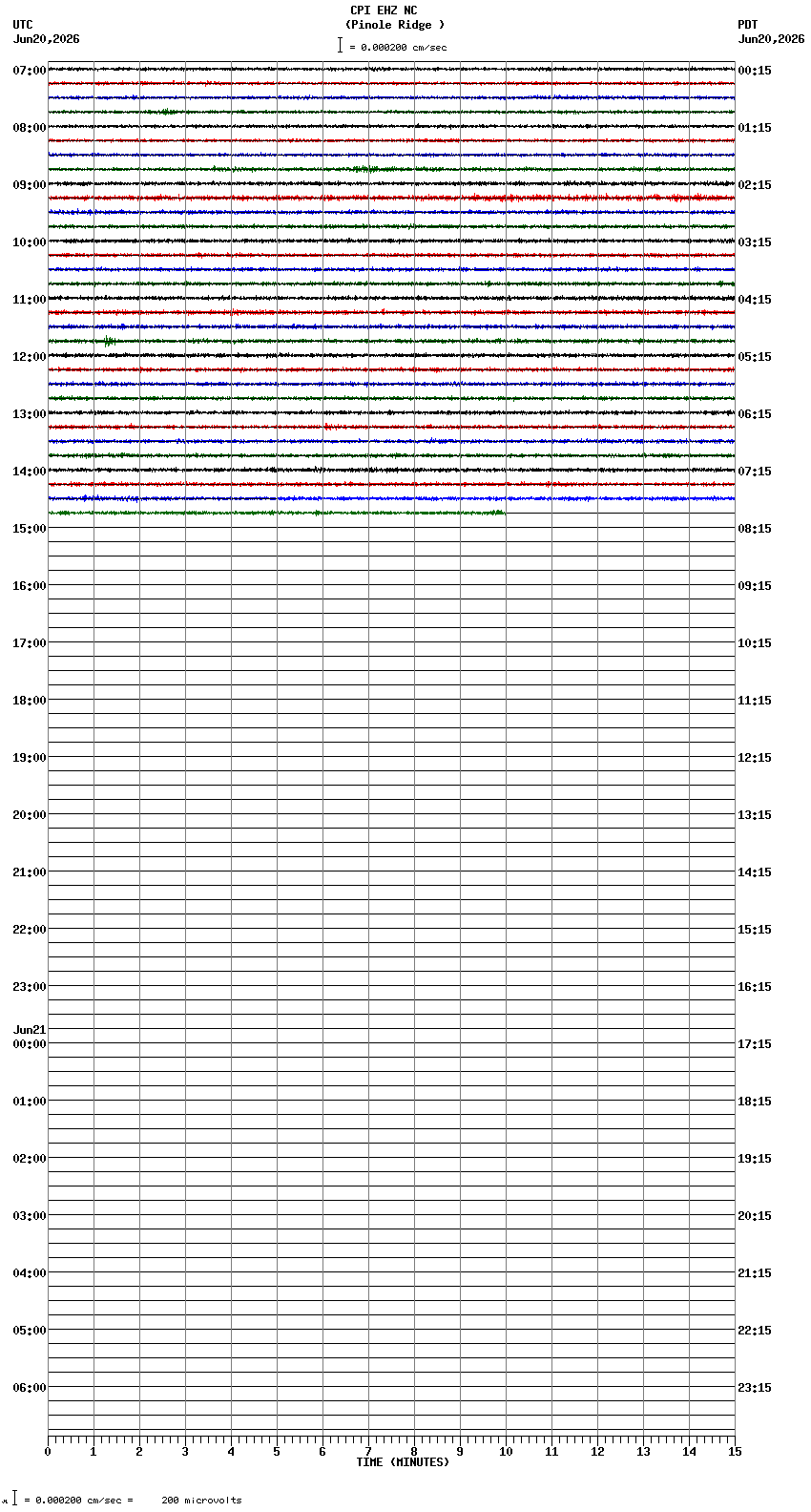 CPI EHZ NC
(Pinole Ridge )
= 0.000200 cm/sec

UTC
Jun20,2026

PDT
Jun20,2026

07:00
08:00
09:00
10:00
11:00
12:00
13:00
14:00
15:00
16:00
17:00
18:00
19:00
20:00
21:00
22:00
23:00
Jun21
00:00
01:00
02:00
03:00
04:00
05:00
06:00

00:15
01:15
02:15
03:15
04:15
05:15
06:15
07:15
08:15
09:15
10:15
11:15
12:15
13:15
14:15
15:15
16:15
17:15
18:15
19:15
20:15
21:15
22:15
23:15

0 1 2 3 4 5 6 7 8 9 10 11 12 13 14 15
TIME (MINUTES)

= 0.000200 cm/sec = 200 microvolts